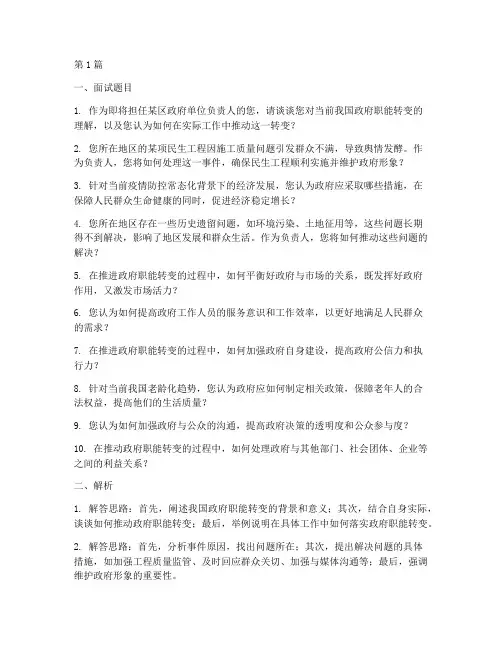 第1篇

一、面试题目

1. 作为即将担任某区政府单位负责人的您，请谈谈您对当前我国政府职能转变的理解，以及您认为如何在实际工作中推动这一转变？

2. 您所在地区的某项民生工程因施工质量问题引发群众不满，导致舆情发酵。作为负责人，您将如何处理这一事件，确保民生工程顺利实施并维护政府形象？

3. 针对当前疫情防控常态化背景下的经济发展，您认为政府应采取哪些措施，在保障人民群众生命健康的同时，促进经济稳定增长？

4. 您所在地区存在一些历史遗留问题，如环境污染、土地征用等，这些问题长期得不到解决，影响了地区发展和群众生活。作为负责人，您将如何推动这些问题的解决？

5. 在推进政府职能转变的过程中，如何平衡好政府与市场的关系，既发挥好政府作用，又激发市场活力？

6. 您认为如何提高政府工作人员的服务意识和工作效率，以更好地满足人民群众的需求？

7. 在推进政府职能转变的过程中，如何加强政府自身建设，提高政府公信力和执行力？

8. 针对当前我国老龄化趋势，您认为政府应如何制定相关政策，保障老年人的合法权益，提高他们的生活质量？

9. 您认为如何加强政府与公众的沟通，提高政府决策的透明度和公众参与度？

10. 在推动政府职能转变的过程中，如何处理政府与其他部门、社会团体、企业等之间的利益关系？

二、解析

1. 解答思路：首先，阐述我国政府职能转变的背景和意义；其次，结合自身实际，谈谈如何推动政府职能转变；最后，举例说明在具体工作中如何落实政府职能转变。

2. 解答思路：首先，分析事件原因，找出问题所在；其次，提出解决问题的具体措施，如加强工程质量监管、及时回应群众关切、加强与媒体沟通等；最后，强调维护政府形象的重要性。